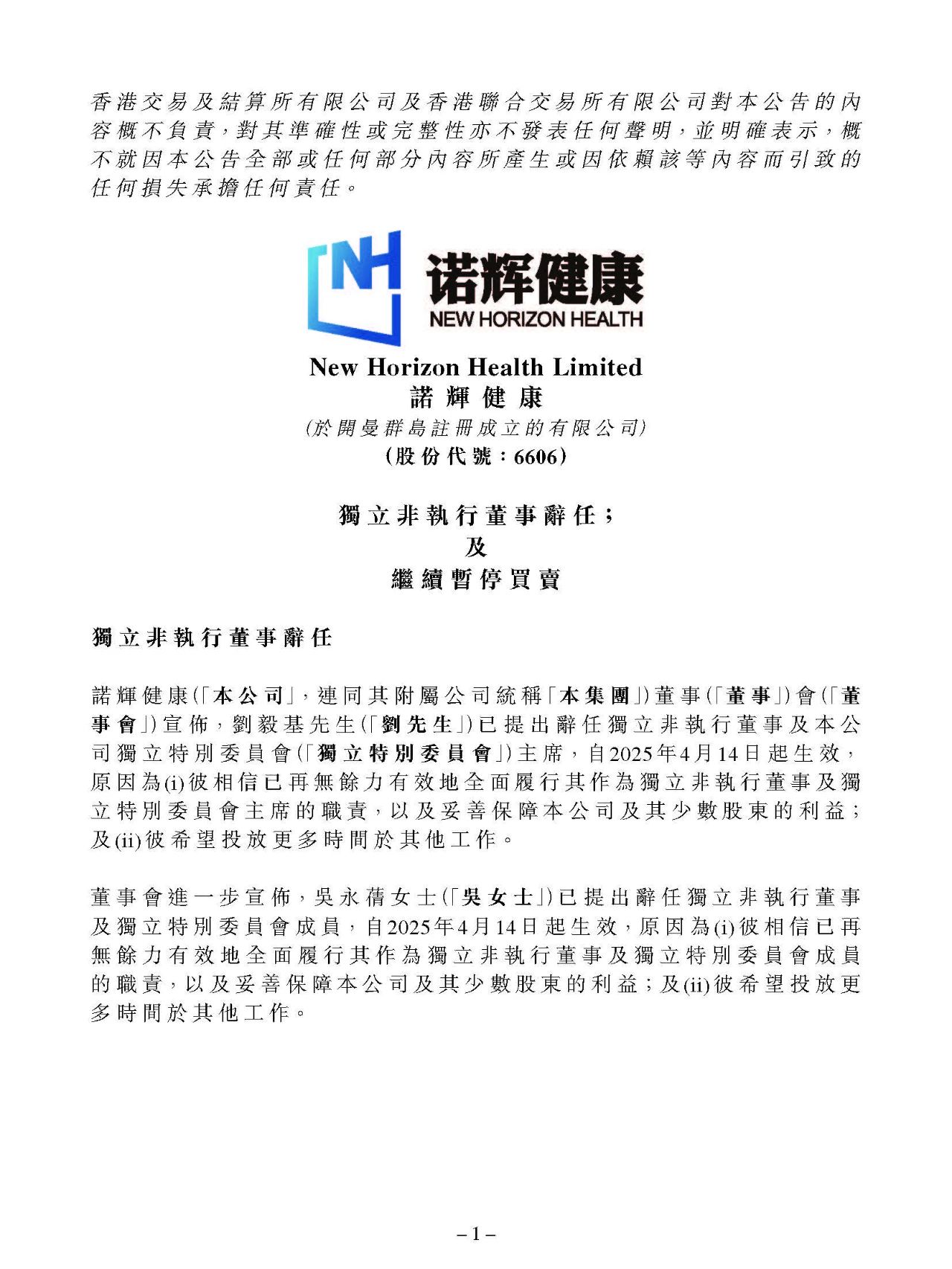 香港交易及結算所有限公司及香港聯合交易所有限公司對本公告的內容概不負責，對其準確性或完整性亦不發表任何聲明，並明確表示，概不就因本公告全部或任何部分內容所產生或因依賴該等內容而引致的任何損失承擔任何責任。

NH
诺辉健康
NEW HORIZON HEALTH

New Horizon Health Limited
諾輝健康
(於開曼群島註冊成立的有限公司)
(股份代號：6606)

獨立非執行董事辭任；
及
繼續暫停買賣

獨立非執行董事辭任

諾輝健康(「本公司」，連同其附屬公司統稱「本集團」)董事(「董事」)會(「董事會」)宣佈，劉毅基先生(「劉先生」)已提出辭任獨立非執行董事及本公司獨立特別委員會(「獨立特別委員會」)主席，自2025年4月14日起生效，原因為(i)彼相信已再無餘力有效地全面履行其作為獨立非執行董事及獨立特別委員會主席的職責，以及妥善保障本公司及其少數股東的利益；及(ii)彼希望投放更多時間於其他工作。

董事會進一步宣佈，吳永蒨女士(「吳女士」)已提出辭任獨立非執行董事及獨立特別委員會成員，自2025年4月14日起生效，原因為(i)彼相信已再無餘力有效地全面履行其作為獨立非執行董事及獨立特別委員會成員的職責，以及妥善保障本公司及其少數股東的利益；及(ii)彼希望投放更多時間於其他工作。

– 1 –